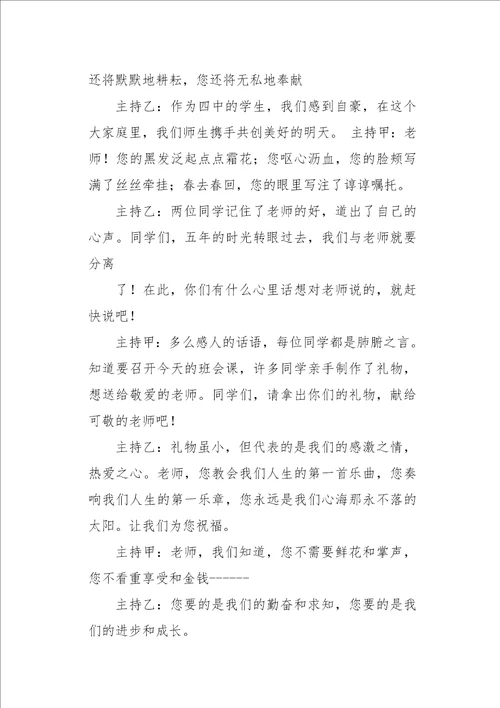 还将默默地耕耘，您还将无私地奉献

主持乙：作为四中的学生，我们感到自豪，在这个大家庭里，我们师生携手共创美好的明天。 主持甲：老师！您的黑发泛起点点霜花；您呕心沥血，您的脸颊写满了丝丝牵挂；春去春回，您的眼里写注了谆谆嘱托。

主持乙：两位同学记住了老师的好，道出了自己的心声。同学们，五年的时光转眼过去，我们与老师就要分离

了！在此，你们有什么心里话想对老师说的，就赶快说吧！

主持甲：多么感人的话语，每位同学都是肺腑之言。知道要召开今天的班会课，许多同学亲手制作了礼物，想送给敬爱的老师。同学们，请拿出你们的礼物，献给可敬的老师吧！

主持乙：礼物虽小，但代表的是我们的感激之情，热爱之心。老师，您教会我们人生的第一首乐曲，您奏响我们人生的第一乐章，您永远是我们心海那永不落的太阳。让我们为您祝福。

主持甲：老师，我们知道，您不需要鲜花和掌声，您不看重享受和金钱------

主持乙：您要的是我们的勤奋和求知，您要的是我们的进步和成长。